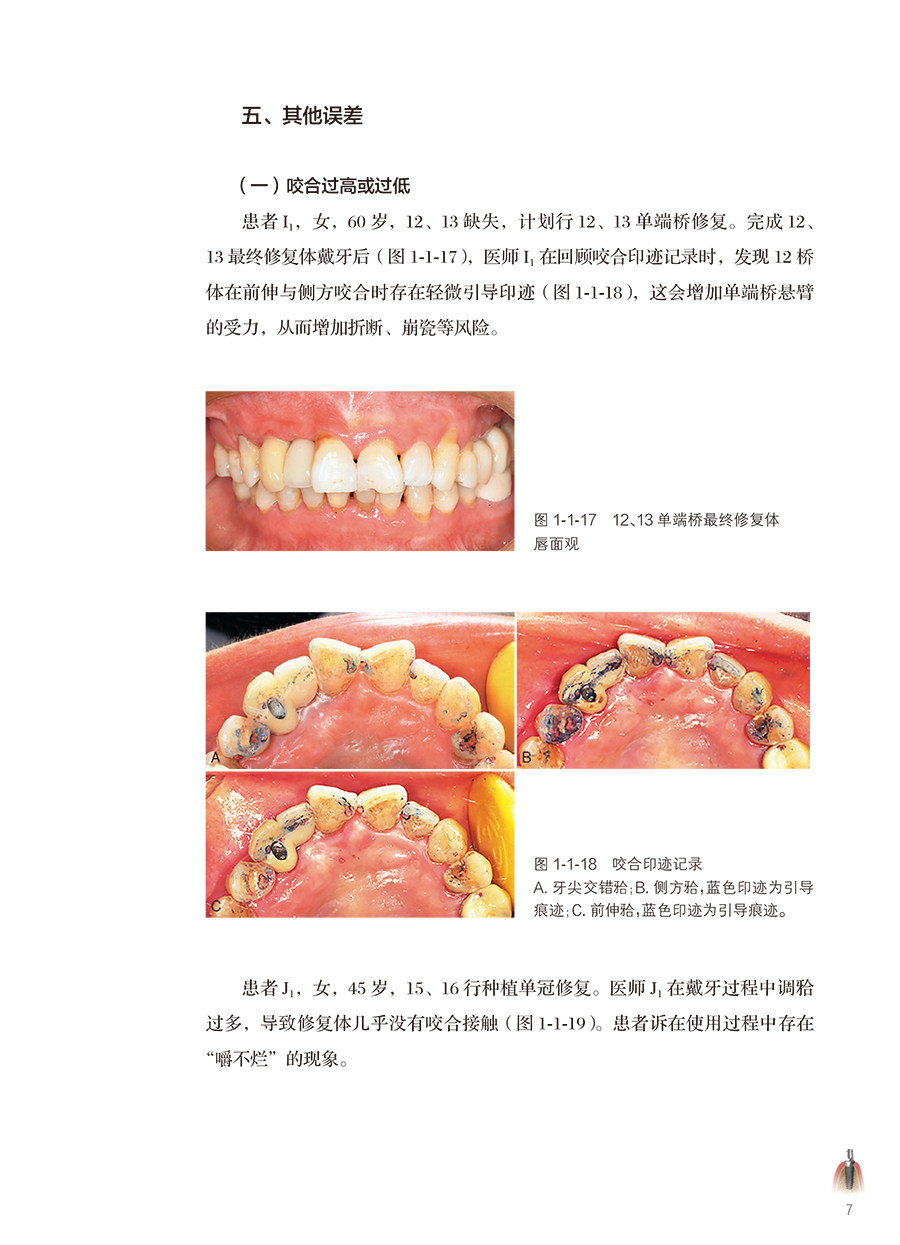 五、其他误差

（一）咬合过高或过低

患者 $I_1$，女，60 岁，12、13 缺失，计划行 12、13 单端桥修复。完成 12、13 最终修复体戴牙后（图 1-1-17），医师 $I_1$ 在回顾咬合印迹记录时，发现 12 桥体在前伸与侧方咬合时存在轻微引导印迹（图 1-1-18），这会增加单端桥悬臂的受力，从而增加折断、崩瓷等风险。

图 1-1-17　12、13 单端桥最终修复体唇面观

A

B

C

图 1-1-18　咬合印迹记录
A. 牙尖交错𬌗；B. 侧方𬌗，蓝色印迹为引导痕迹；C. 前伸𬌗，蓝色印迹为引导痕迹。

患者 $J_1$，女，45 岁，15、16 行种植单冠修复。医师 $J_1$ 在戴牙过程中调𬌗过多，导致修复体几乎没有咬合接触（图 1-1-19）。患者诉在使用过程中存在“嚼不烂”的现象。

7